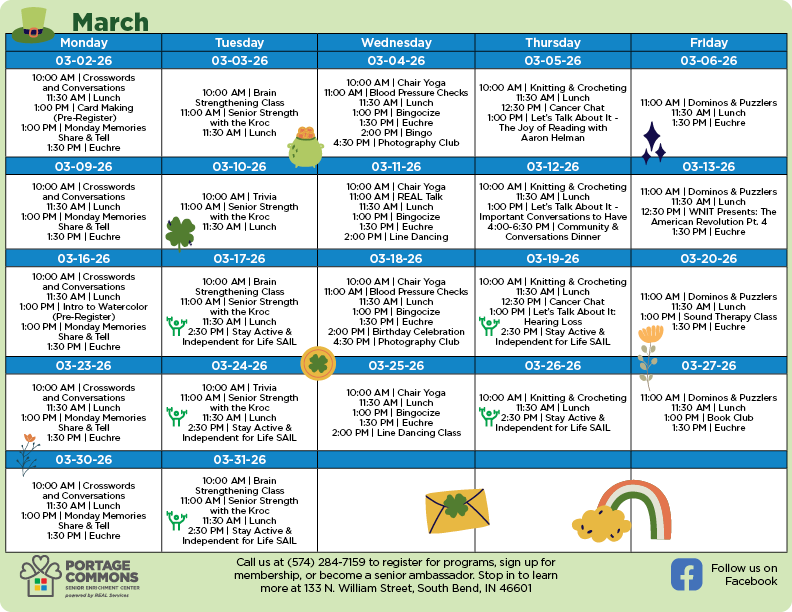 March

| Monday | Tuesday | Wednesday | Thursday | Friday |
|---|---|---|---|---|
| 03-02-26 | 03-03-26 | 03-04-26 | 03-05-26 | 03-06-26 |
| 10:00 AM \| Crosswords and Conversations 11:30 AM \| Lunch 1:00 PM \| Card Making (Pre-Register) 1:00 PM \| Monday Memories Share & Tell 1:30 PM \| Euchre | 10:00 AM \| Brain Strengthening Class 11:00 AM \| Senior Strength with the Kroc 11:30 AM \| Lunch | 10:00 AM \| Chair Yoga 11:00 AM \| Blood Pressure Checks 11:30 AM \| Lunch 1:00 PM \| Bingocize 1:30 PM \| Euchre 2:00 PM \| Bingo 4:30 PM \| Photography Club | 10:00 AM \| Knitting & Crocheting 11:30 AM \| Lunch 12:30 PM \| Cancer Chat 1:00 PM \| Let's Talk About It - The Joy of Reading with Aaron Helman | 11:00 AM \| Dominos & Puzzlers 11:30 AM \| Lunch 1:30 PM \| Euchre |
| 03-09-26 | 03-10-26 | 03-11-26 | 03-12-26 | 03-13-26 |
| 10:00 AM \| Crosswords and Conversations 11:30 AM \| Lunch 1:00 PM \| Monday Memories Share & Tell 1:30 PM \| Euchre | 10:00 AM \| Trivia 11:00 AM \| Senior Strength with the Kroc 11:30 AM \| Lunch | 10:00 AM \| Chair Yoga 11:00 AM \| REAL Talk 11:30 AM \| Lunch 1:00 PM \| Bingocize 1:30 PM \| Euchre 2:00 PM \| Line Dancing | 10:00 AM \| Knitting & Crocheting 11:30 AM \| Lunch 1:00 PM \| Let's Talk About It - Important Conversations to Have 4:00-6:30 PM \| Community & Conversations Dinner | 11:00 AM \| Dominos & Puzzlers 11:30 AM \| Lunch 12:30 PM \| WNIT Presents: The American Revolution Pt. 4 1:30 PM \| Euchre |
| 03-16-26 | 03-17-26 | 03-18-26 | 03-19-26 | 03-20-26 |
| 10:00 AM \| Crosswords and Conversations 11:30 AM \| Lunch 1:00 PM \| Intro to Watercolor (Pre-Register) 1:00 PM \| Monday Memories Share & Tell 1:30 PM \| Euchre | 10:00 AM \| Brain Strengthening Class 11:00 AM \| Senior Strength with the Kroc 11:30 AM \| Lunch 2:30 PM \| Stay Active & Independent for Life SAIL | 10:00 AM \| Chair Yoga 11:00 AM \| Blood Pressure Checks 11:30 AM \| Lunch 1:00 PM \| Bingocize 1:30 PM \| Euchre 2:00 PM \| Birthday Celebration 4:30 PM \| Photography Club | 10:00 AM \| Knitting & Crocheting 11:30 AM \| Lunch 12:30 PM \| Cancer Chat 1:00 PM \| Let's Talk About It: Hearing Loss 2:30 PM \| Stay Active & Independent for Life SAIL | 11:00 AM \| Dominos & Puzzlers 11:30 AM \| Lunch 1:00 PM \| Sound Therapy Class 1:30 PM \| Euchre |
| 03-23-26 | 03-24-26 | 03-25-26 | 03-26-26 | 03-27-26 |
| 10:00 AM \| Crosswords and Conversations 11:30 AM \| Lunch 1:00 PM \| Monday Memories Share & Tell 1:30 PM \| Euchre | 10:00 AM \| Trivia 11:00 AM \| Senior Strength with the Kroc 11:30 AM \| Lunch 2:30 PM \| Stay Active & Independent for Life SAIL | 10:00 AM \| Chair Yoga 11:30 AM \| Lunch 1:00 PM \| Bingocize 1:30 PM \| Euchre 2:00 PM \| Line Dancing Class | 10:00 AM \| Knitting & Crocheting 11:30 AM \| Lunch 2:30 PM \| Stay Active & Independent for Life SAIL | 11:00 AM \| Dominos & Puzzlers 11:30 AM \| Lunch 1:00 PM \| Book Club 1:30 PM \| Euchre |
| 03-30-26 | 03-31-26 | | | |
| 10:00 AM \| Crosswords and Conversations 11:30 AM \| Lunch 1:00 PM \| Monday Memories Share & Tell 1:30 PM \| Euchre | 10:00 AM \| Brain Strengthening Class 11:00 AM \| Senior Strength with the Kroc 11:30 AM \| Lunch 2:30 PM \| Stay Active & Independent for Life SAIL | | | |

PORTAGE COMMONS
SENIOR ENRICHMENT CENTER
powered by REAL Services

Call us at (574) 284-7159 to register for programs, sign up for membership, or become a senior ambassador. Stop in to learn more at 133 N. William Street, South Bend, IN 46601

Follow us on Facebook